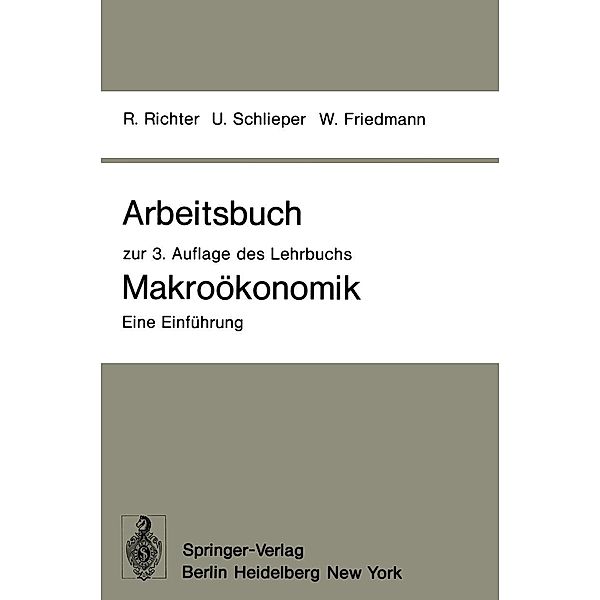 R. Richter U. Schlieper W. Friedmann

Arbeitsbuch

zur 3. Auflage des Lehrbuchs

Makroökonomik

Eine Einführung

Springer-Verlag
Berlin Heidelberg New York